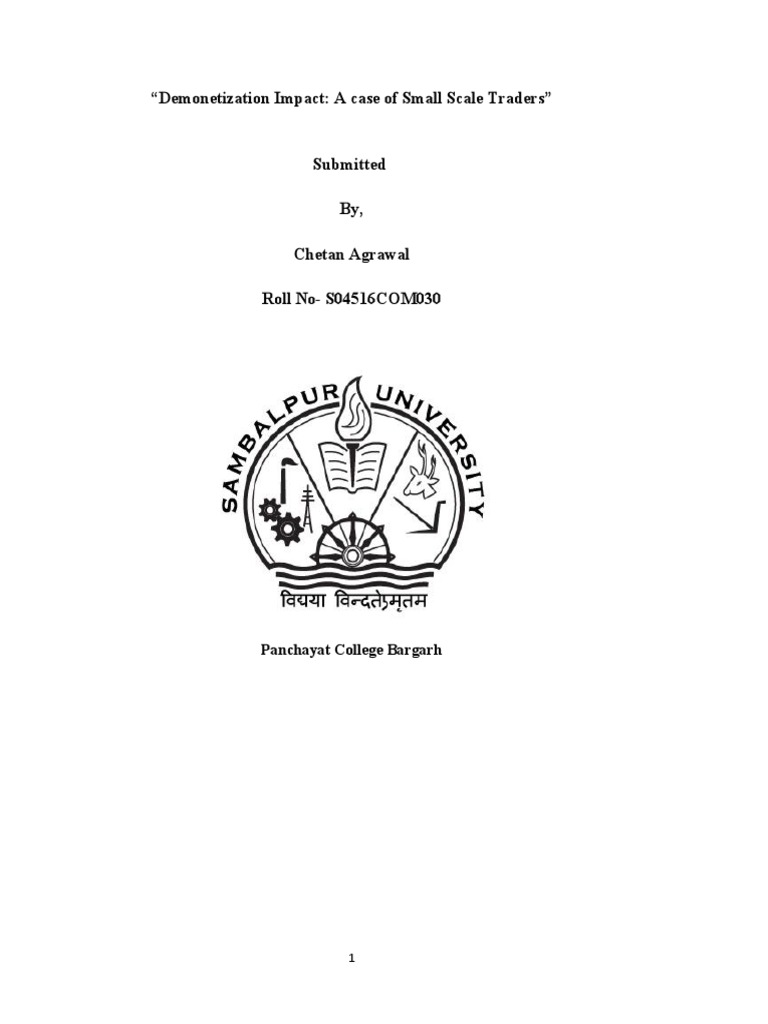 "Demonetization Impact: A case of Small Scale Traders"

Submitted

By,

Chetan Agrawal

Roll No- S04516COM030

SAMBALPUR UNIVERSITY

विद्यया विन्दतेऽमृतम

Panchayat College Bargarh

1